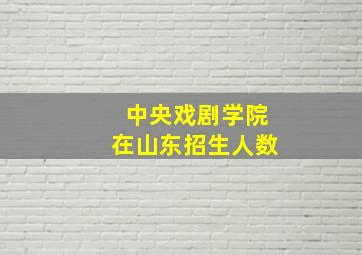 中央戏剧学院
在山东招生人数